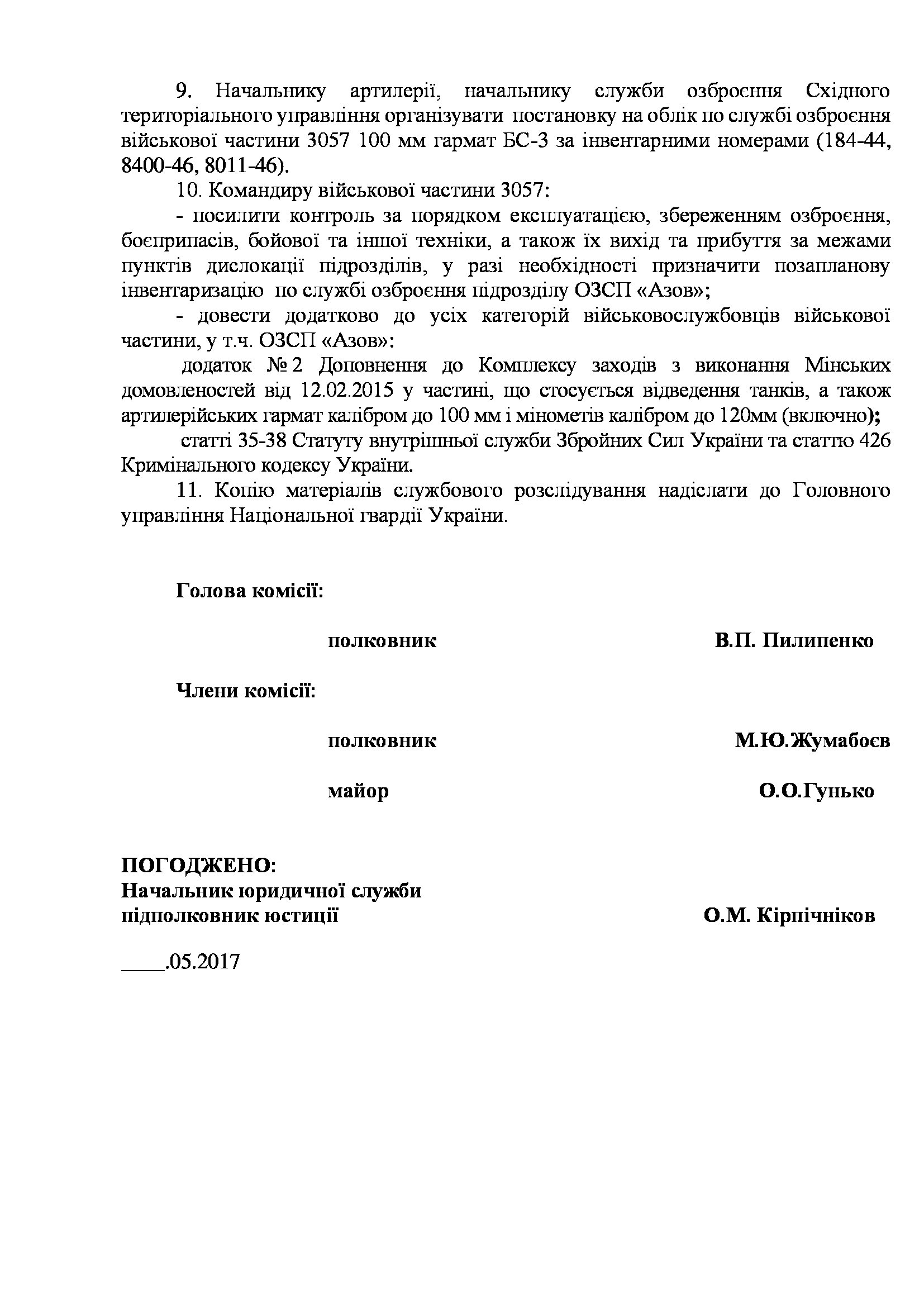 9. Начальнику артилерії, начальнику служби озброєння Східного територіального управління організувати постановку на облік по службі озброєння військової частини 3057 100 мм гармат БС-3 за інвентарними номерами (184-44, 8400-46, 8011-46).

10. Командиру військової частини 3057:

- посилити контроль за порядком експлуатацією, збереженням озброєння, боєприпасів, бойової та іншої техніки, а також їх вихід та прибуття за межами пунктів дислокації підрозділів, у разі необхідності призначити позапланову інвентаризацію по службі озброєння підрозділу ОЗСП «Азов»;

- довести додатково до усіх категорій військовослужбовців військової частини, у т.ч. ОЗСП «Азов»:

додаток № 2 Доповнення до Комплексу заходів з виконання Мінських домовленостей від 12.02.2015 у частині, що стосується відведення танків, а також артилерійських гармат калібром до 100 мм і мінометів калібром до 120мм (включно);

статті 35-38 Статуту внутрішньої служби Збройних Сил України та статтю 426 Кримінального кодексу України.

11. Копію матеріалів службового розслідування надіслати до Головного управління Національної гвардії України.

Голова комісії:

полковник В.П. Пилипенко

Члени комісії:

полковник М.Ю.Жумабоєв

майор О.О.Гунько

ПОГОДЖЕНО:
Начальник юридичної служби
підполковник юстиції О.М. Кірпічніков

____.05.2017